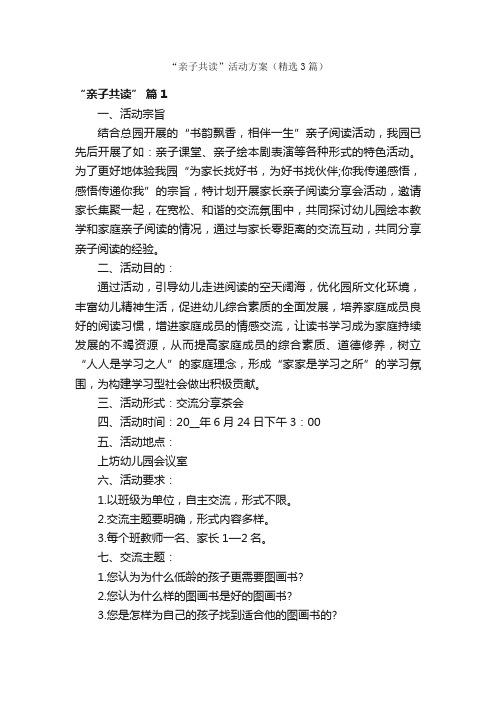 “亲子共读”活动方案（精选3篇）

“亲子共读” 篇1

一、活动宗旨

结合总园开展的“书韵飘香，相伴一生”亲子阅读活动，我园已先后开展了如：亲子课堂、亲子绘本剧表演等各种形式的特色活动。为了更好地体验我园“为家长找好书，为好书找伙伴;你我传递感悟，感悟传递你我”的宗旨，特计划开展家长亲子阅读分享会活动，邀请家长集聚一起，在宽松、和谐的交流氛围中，共同探讨幼儿园绘本教学和家庭亲子阅读的情况，通过与家长零距离的交流互动，共同分享亲子阅读的经验。

二、活动目的：

通过活动，引导幼儿走进阅读的空天阔海，优化园所文化环境，丰富幼儿精神生活，促进幼儿综合素质的全面发展，培养家庭成员良好的阅读习惯，增进家庭成员的情感交流，让读书学习成为家庭持续发展的不竭资源，从而提高家庭成员的综合素质、道德修养，树立“人人是学习之人”的家庭理念，形成“家家是学习之所”的学习氛围，为构建学习型社会做出积极贡献。

三、活动形式：交流分享茶会

四、活动时间：20__年6月24日下午3：00

五、活动地点：

上坊幼儿园会议室

六、活动要求：

1.以班级为单位，自主交流，形式不限。

2.交流主题要明确，形式内容多样。

3.每个班教师一名、家长1—2名。

七、交流主题：

1.您认为为什么低龄的孩子更需要图画书?

2.您认为什么样的图画书是好的图画书?

3.您是怎样为自己的孩子找到适合他的图画书的?